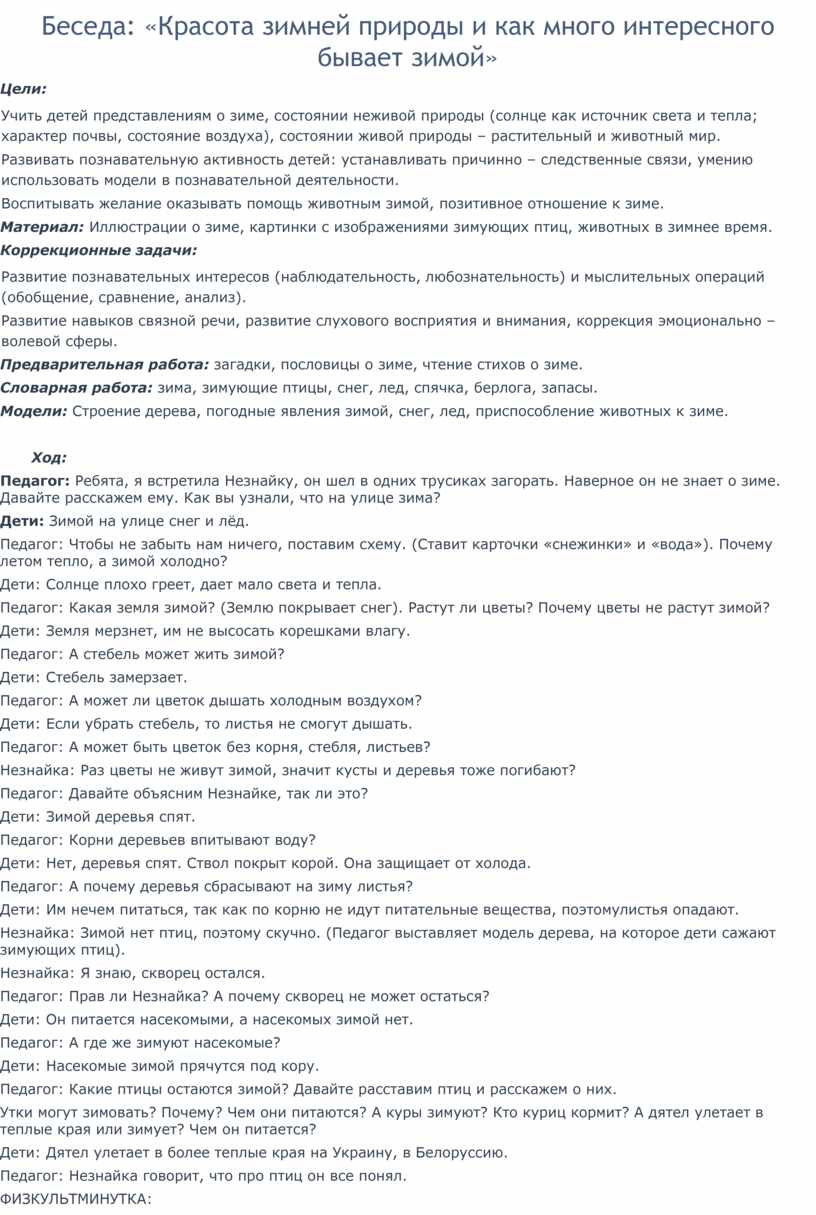 Беседа: «Красота зимней природы и как много интересного бывает зимой»

Цели:

Учить детей представлениям о зиме, состоянии неживой природы (солнце как источник света и тепла; характер почвы, состояние воздуха), состоянии живой природы – растительный и животный мир.

Развивать познавательную активность детей: устанавливать причинно – следственные связи, умению использовать модели в познавательной деятельности.

Воспитывать желание оказывать помощь животным зимой, позитивное отношение к зиме.

Материал: Иллюстрации о зиме, картинки с изображениями зимующих птиц, животных в зимнее время.

Коррекционные задачи:

Развитие познавательных интересов (наблюдательность, любознательность) и мыслительных операций (обобщение, сравнение, анализ).

Развитие навыков связной речи, развитие слухового восприятия и внимания, коррекция эмоционально – волевой сферы.

Предварительная работа: загадки, пословицы о зиме, чтение стихов о зиме.

Словарная работа: зима, зимующие птицы, снег, лед, спячка, берлога, запасы.

Модели: Строение дерева, погодные явления зимой, снег, лед, приспособление животных к зиме.

Ход:

Педагог: Ребята, я встретила Незнайку, он шел в одних трусиках загорать. Наверное он не знает о зиме. Давайте расскажем ему. Как вы узнали, что на улице зима?

Дети: Зимой на улице снег и лёд.

Педагог: Чтобы не забыть нам ничего, поставим схему. (Ставит карточки «снежинки» и «вода»). Почему летом тепло, а зимой холодно?

Дети: Солнце плохо греет, дает мало света и тепла.

Педагог: Какая земля зимой? (Землю покрывает снег). Растут ли цветы? Почему цветы не растут зимой?

Дети: Земля мерзнет, им не высосать корешками влагу.

Педагог: А стебель может жить зимой?

Дети: Стебель замерзает.

Педагог: А может ли цветок дышать холодным воздухом?

Дети: Если убрать стебель, то листья не смогут дышать.

Педагог: А может быть цветок без корня, стебля, листьев?

Незнайка: Раз цветы не живут зимой, значит кусты и деревья тоже погибают?

Педагог: Давайте объясним Незнайке, так ли это?

Дети: Зимой деревья спят.

Педагог: Корни деревьев впитывают воду?

Дети: Нет, деревья спят. Ствол покрыт корой. Она защищает от холода.

Педагог: А почему деревья сбрасывают на зиму листья?

Дети: Им нечем питаться, так как по корню не идут питательные вещества, поэтомулистья опадают.

Незнайка: Зимой нет птиц, поэтому скучно. (Педагог выставляет модель дерева, на которое дети сажают зимующих птиц).

Незнайка: Я знаю, скворец остался.

Педагог: Прав ли Незнайка? А почему скворец не может остаться?

Дети: Он питается насекомыми, а насекомых зимой нет.

Педагог: А где же зимуют насекомые?

Дети: Насекомые зимой прячутся под кору.

Педагог: Какие птицы остаются зимой? Давайте расставим птиц и расскажем о них.

Утки могут зимовать? Почему? Чем они питаются? А куры зимуют? Кто куриц кормит? А дятел улетает в теплые края или зимует? Чем он питается?

Дети: Дятел улетает в более теплые края на Украину, в Белоруссию.

Педагог: Незнайка говорит, что про птиц он все понял.

ФИЗКУЛЬТМИНУТКА: